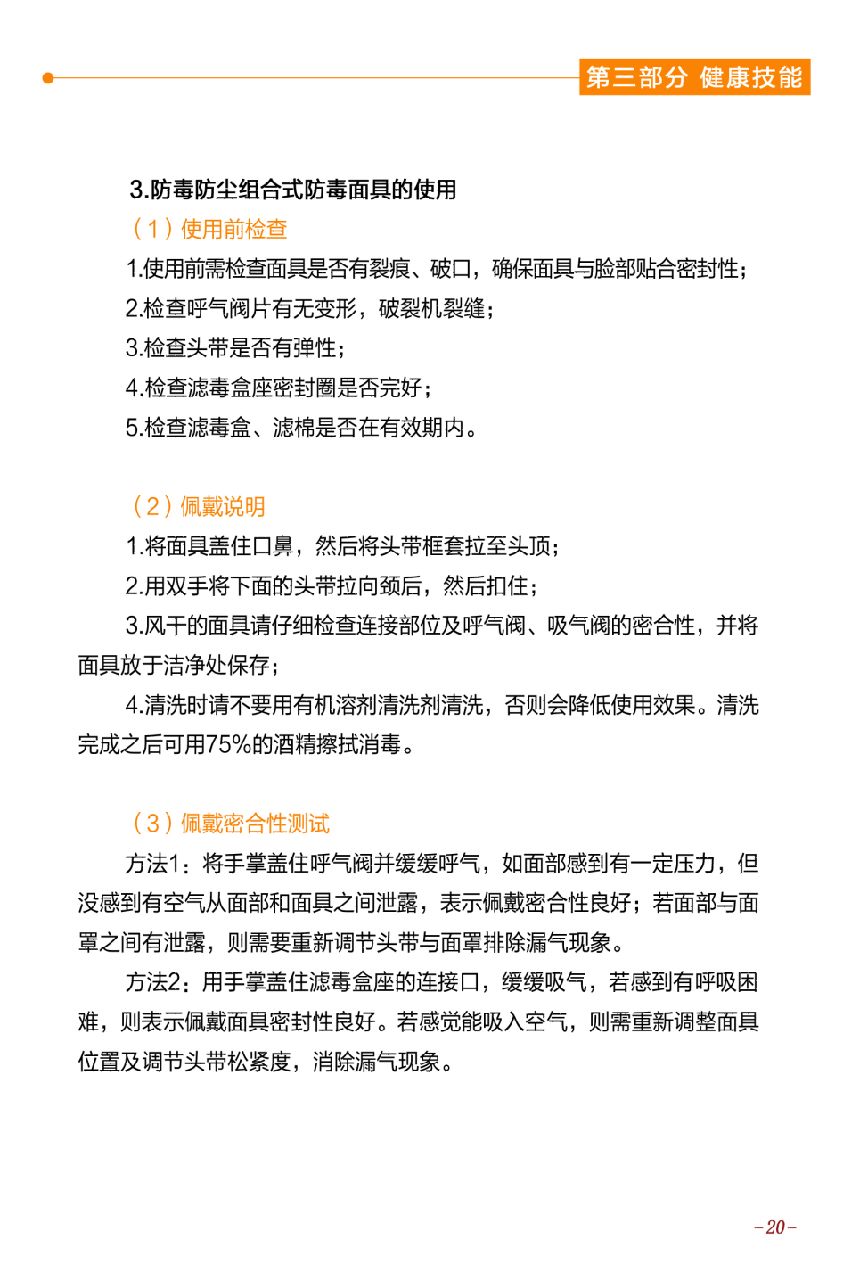 第三部分 健康技能

3.防毒防尘组合式防毒面具的使用

（1）使用前检查

1.使用前需检查面具是否有裂痕、破口，确保面具与脸部贴合密封性；

2.检查呼气阀片有无变形，破裂机裂缝；

3.检查头带是否有弹性；

4.检查滤毒盒座密封圈是否完好；

5.检查滤毒盒、滤棉是否在有效期内。

（2）佩戴说明

1.将面具盖住口鼻，然后将头带框套拉至头顶；

2.用双手将下面的头带拉向颈后，然后扣住；

3.风干的面具请仔细检查连接部位及呼气阀、吸气阀的密合性，并将面具放于洁净处保存；

4.清洗时请不要用有机溶剂清洗剂清洗，否则会降低使用效果。清洗完成之后可用75%的酒精擦拭消毒。

（3）佩戴密合性测试

方法1：将手掌盖住呼气阀并缓缓呼气，如面部感到有一定压力，但没感到有空气从面部和面具之间泄露，表示佩戴密合性良好；若面部与面罩之间有泄露，则需要重新调节头带与面罩排除漏气现象。

方法2：用手掌盖住滤毒盒座的连接口，缓缓吸气，若感到有呼吸困难，则表示佩戴面具密封性良好。若感觉能吸入空气，则需重新调整面具位置及调节头带松紧度，消除漏气现象。

-20-